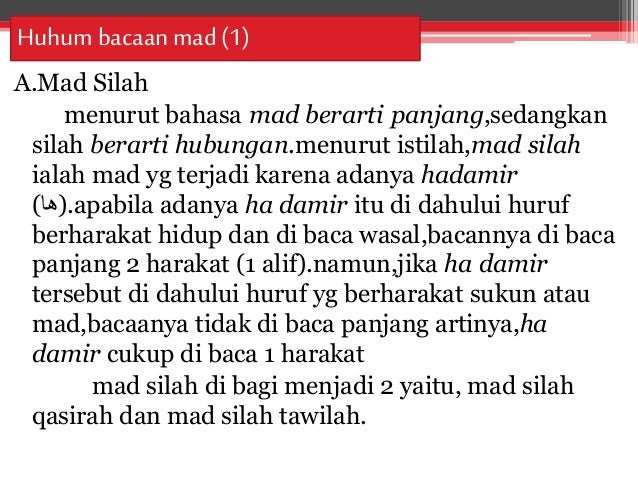 Huhum bacaan mad (1)

A.Mad Silah

menurut bahasa mad berarti panjang,sedangkan silah berarti hubungan.menurut istilah,mad silah ialah mad yg terjadi karena adanya hadamir (ها).apabila adanya ha damir itu di dahului huruf berharakat hidup dan di baca wasal,bacannya di baca panjang 2 harakat (1 alif).namun,jika ha damir tersebut di dahului huruf yg berharakat sukun atau mad,bacaanya tidak di baca panjang artinya,ha damir cukup di baca 1 harakat

mad silah di bagi menjadi 2 yaitu, mad silah qasirah dan mad silah tawilah.